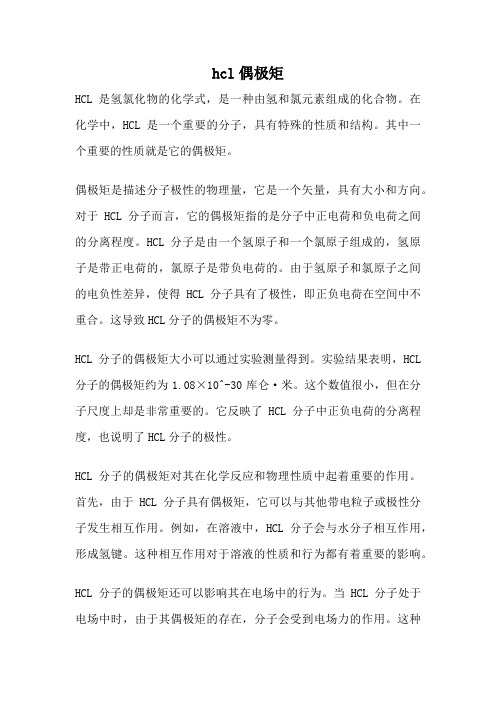 hcl 偶极矩

HCL 是氢氯化物的化学式，是一种由氢和氯元素组成的化合物。在化学中，HCL 是一个重要的分子，具有特殊的性质和结构。其中一个重要的性质就是它的偶极矩。

偶极矩是描述分子极性的物理量，它是一个矢量，具有大小和方向。对于 HCL 分子而言，它的偶极矩指的是分子中正电荷和负电荷之间的分离程度。HCL 分子是由一个氢原子和一个氯原子组成的，氢原子是带正电荷的，氯原子是带负电荷的。由于氢原子和氯原子之间的电负性差异，使得 HCL 分子具有了极性，即正负电荷在空间中不重合。这导致 HCL 分子的偶极矩不为零。

HCL 分子的偶极矩大小可以通过实验测量得到。实验结果表明，HCL 分子的偶极矩约为 1.08×10^-30 库仑·米。这个数值很小，但在分子尺度上却是非常重要的。它反映了 HCL 分子中正负电荷的分离程度，也说明了 HCL 分子的极性。

HCL 分子的偶极矩对其在化学反应和物理性质中起着重要的作用。首先，由于 HCL 分子具有偶极矩，它可以与其他带电粒子或极性分子发生相互作用。例如，在溶液中，HCL 分子会与水分子相互作用，形成氢键。这种相互作用对于溶液的性质和行为都有着重要的影响。

HCL 分子的偶极矩还可以影响其在电场中的行为。当 HCL 分子处于电场中时，由于其偶极矩的存在，分子会受到电场力的作用。这种